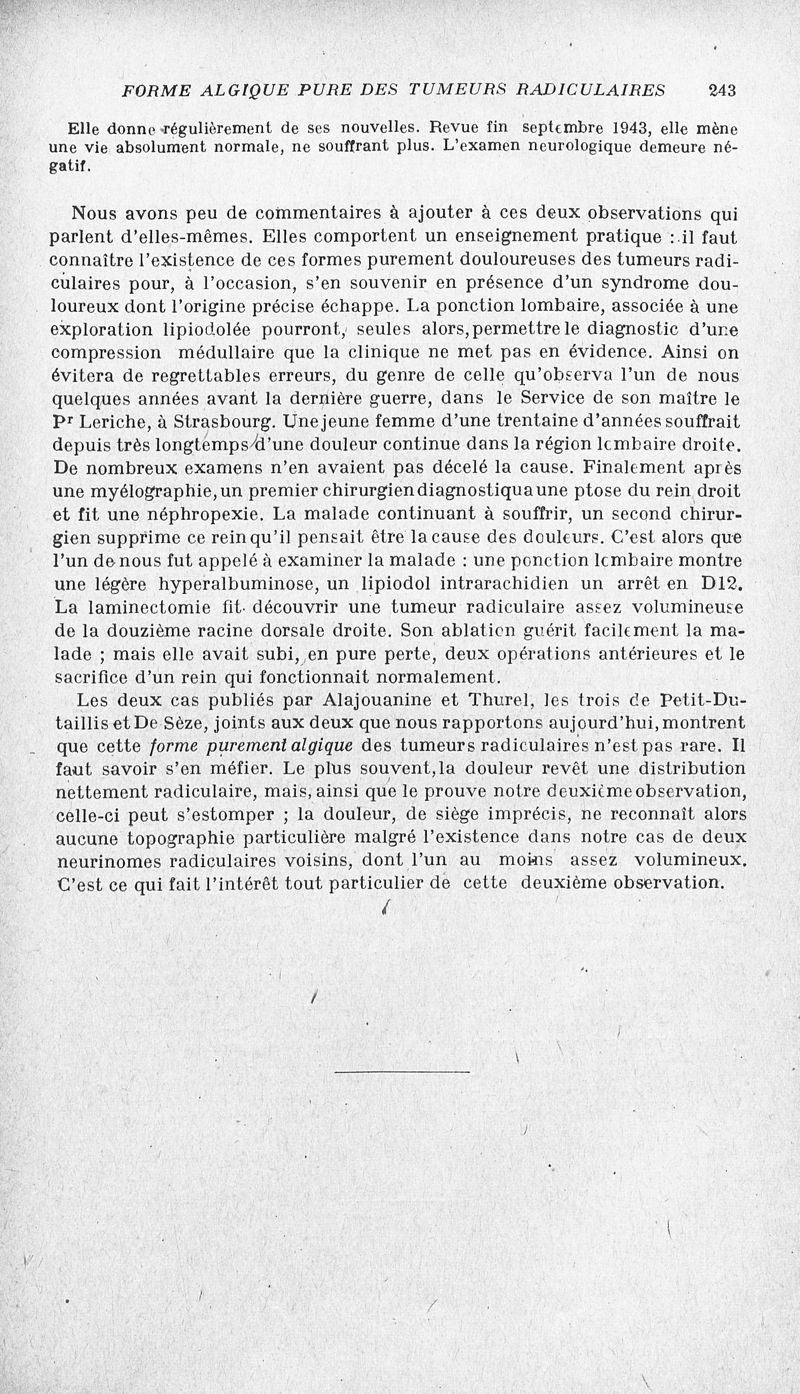 FORME ALGIQUE PURE DES TUMEURS RADICULAIRES 243

Elle donne régulièrement de ses nouvelles. Revue fin septembre 1943, elle mène une vie absolument normale, ne souffrant plus. L'examen neurologique demeure négatif.

Nous avons peu de commentaires à ajouter à ces deux observations qui parlent d'elles-mêmes. Elles comportent un enseignement pratique : il faut connaître l'existence de ces formes purement douloureuses des tumeurs radiculaires pour, à l'occasion, s'en souvenir en présence d'un syndrome douloureux dont l'origine précise échappe. La ponction lombaire, associée à une exploration lipiodolée pourront, seules alors, permettre le diagnostic d'une compression médullaire que la clinique ne met pas en évidence. Ainsi on évitera de regrettables erreurs, du genre de celle qu'observa l'un de nous quelques années avant la dernière guerre, dans le Service de son maître le Pr Leriche, à Strasbourg. Une jeune femme d'une trentaine d'années souffrait depuis très longtemps d'une douleur continue dans la région lombaire droite. De nombreux examens n'en avaient pas décelé la cause. Finalement après une myélographie, un premier chirurgien diagnostiqua une ptose du rein droit et fit une néphropexie. La malade continuant à souffrir, un second chirurgien supprime ce rein qu'il pensait être la cause des douleurs. C'est alors que l'un de nous fut appelé à examiner la malade : une ponction lombaire montre une légère hyperalbuminose, un lipiodol intrarachidien un arrêt en D12. La laminectomie fit découvrir une tumeur radiculaire assez volumineuse de la douzième racine dorsale droite. Son ablation guérit facilement la malade ; mais elle avait subi, en pure perte, deux opérations antérieures et le sacrifice d'un rein qui fonctionnait normalement.

Les deux cas publiés par Alajouanine et Thurel, les trois de Petit-Dutaillis et De Sèze, joints aux deux que nous rapportons aujourd'hui, montrent que cette forme purement algique des tumeurs radiculaires n'est pas rare. Il faut savoir s'en méfier. Le plus souvent, la douleur revêt une distribution nettement radiculaire, mais, ainsi que le prouve notre deuxième observation, celle-ci peut s'estomper ; la douleur, de siège imprécis, ne reconnaît alors aucune topographie particulière malgré l'existence dans notre cas de deux neurinomes radiculaires voisins, dont l'un au moins assez volumineux. C'est ce qui fait l'intérêt tout particulier de cette deuxième observation.